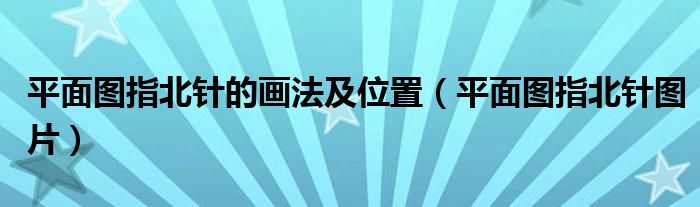 平面图指北针的画法及位置（平面图指北针图片）